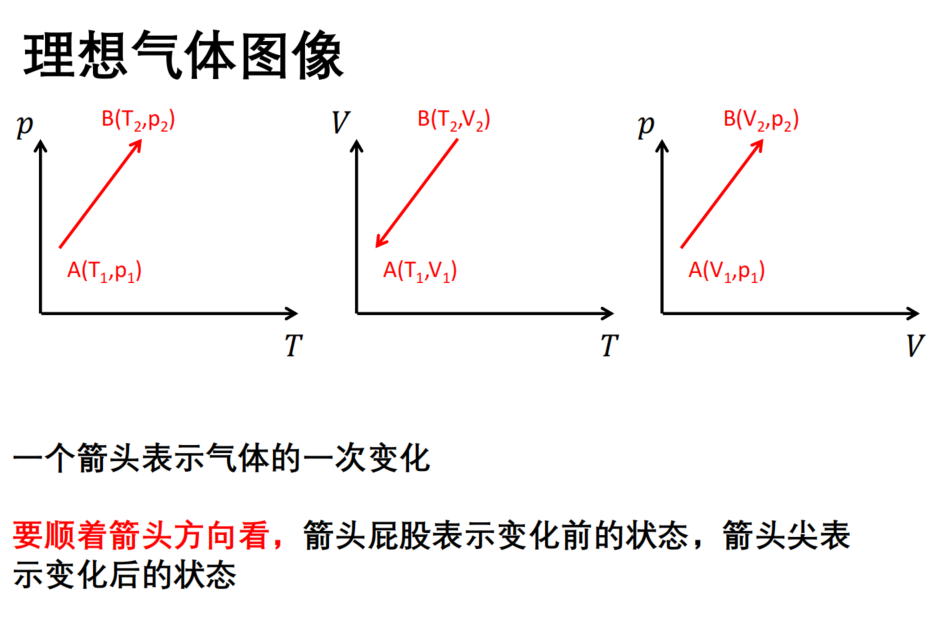 理想气体图像

$p$

B($T_2$,$p_2$)

A($T_1$,$p_1$)

$T$

$V$

B($T_2$,$V_2$)

A($T_1$,$V_1$)

$T$

$p$

B($V_2$,$p_2$)

A($V_1$,$p_1$)

$V$

一个箭头表示气体的一次变化

要顺着箭头方向看，箭头屁股表示变化前的状态，箭头尖表示变化后的状态